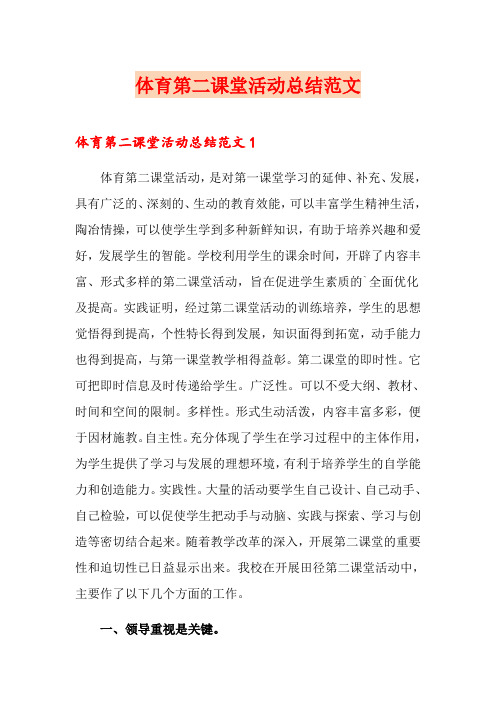 体育第二课堂活动总结范文

体育第二课堂活动总结范文1

体育第二课堂活动，是对第一课堂学习的延伸、补充、发展，具有广泛的、深刻的、生动的教育效能，可以丰富学生精神生活，陶冶情操，可以使学生学到多种新鲜知识，有助于培养兴趣和爱好，发展学生的智能。学校利用学生的课余时间，开辟了内容丰富、形式多样的第二课堂活动，旨在促进学生素质的`全面优化及提高。实践证明，经过第二课堂活动的训练培养，学生的思想觉悟得到提高，个性特长得到发展，知识面得到拓宽，动手能力也得到提高，与第一课堂教学相得益彰。第二课堂的即时性。它可把即时信息及时传递给学生。广泛性。可以不受大纲、教材、时间和空间的限制。多样性。形式生动活泼，内容丰富多彩，便于因材施教。自主性。充分体现了学生在学习过程中的主体作用，为学生提供了学习与发展的理想环境，有利于培养学生的自学能力和创造能力。实践性。大量的活动要学生自己设计、自己动手、自己检验，可以促使学生把动手与动脑、实践与探索、学习与创造等密切结合起来。随着教学改革的深入，开展第二课堂的重要性和迫切性已日益显示出来。我校在开展田径第二课堂活动中，主要作了以下几个方面的工作。

一、领导重视是关键。